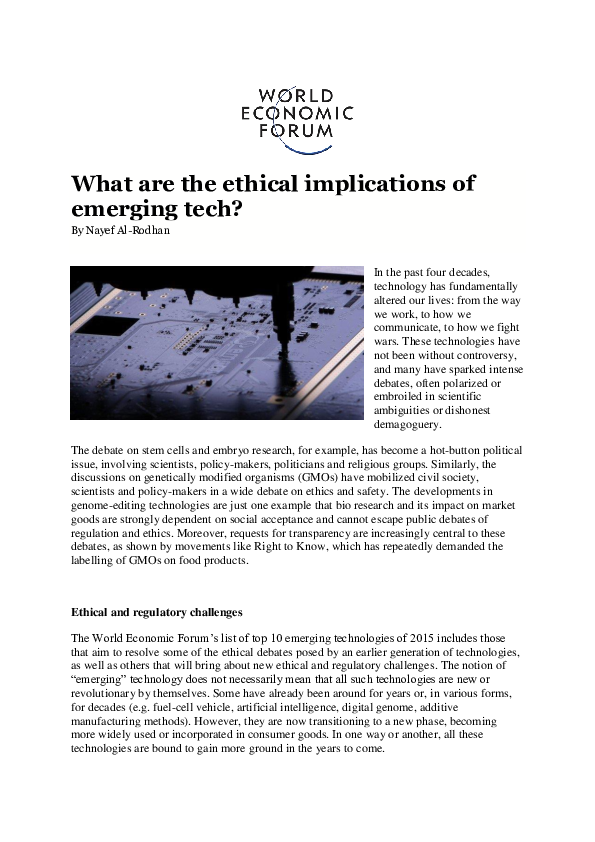 WORLD ECONOMIC FORUM

What are the ethical implications of emerging tech?

By Nayef Al-Rodhan

In the past four decades, technology has fundamentally altered our lives: from the way we work, to how we communicate, to how we fight wars. These technologies have not been without controversy, and many have sparked intense debates, often polarized or embroiled in scientific ambiguities or dishonest demagoguery.

The debate on stem cells and embryo research, for example, has become a hot-button political issue, involving scientists, policy-makers, politicians and religious groups. Similarly, the discussions on genetically modified organisms (GMOs) have mobilized civil society, scientists and policy-makers in a wide debate on ethics and safety. The developments in genome-editing technologies are just one example that bio research and its impact on market goods are strongly dependent on social acceptance and cannot escape public debates of regulation and ethics. Moreover, requests for transparency are increasingly central to these debates, as shown by movements like Right to Know, which has repeatedly demanded the labelling of GMOs on food products.

Ethical and regulatory challenges

The World Economic Forum's list of top 10 emerging technologies of 2015 includes those that aim to resolve some of the ethical debates posed by an earlier generation of technologies, as well as others that will bring about new ethical and regulatory challenges. The notion of "emerging" technology does not necessarily mean that all such technologies are new or revolutionary by themselves. Some have already been around for years or, in various forms, for decades (e.g. fuel-cell vehicle, artificial intelligence, digital genome, additive manufacturing methods). However, they are now transitioning to a new phase, becoming more widely used or incorporated in consumer goods. In one way or another, all these technologies are bound to gain more ground in the years to come.